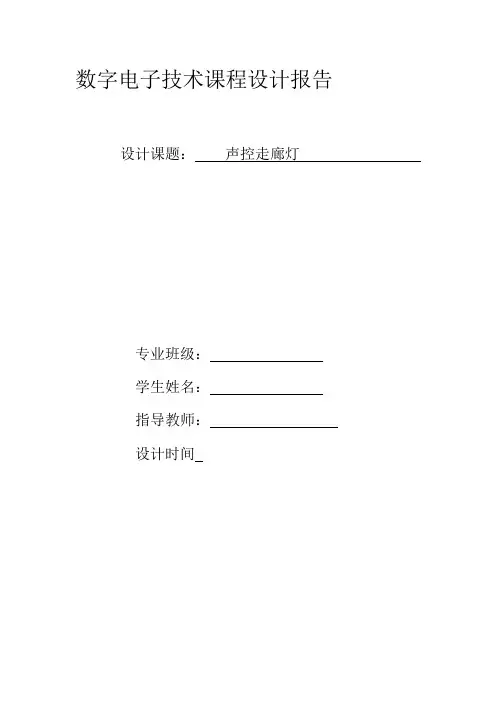 数字电子技术课程设计报告

设计课题：声控走廊灯

专业班级：____

学生姓名：____

指导教师：____

设计时间____